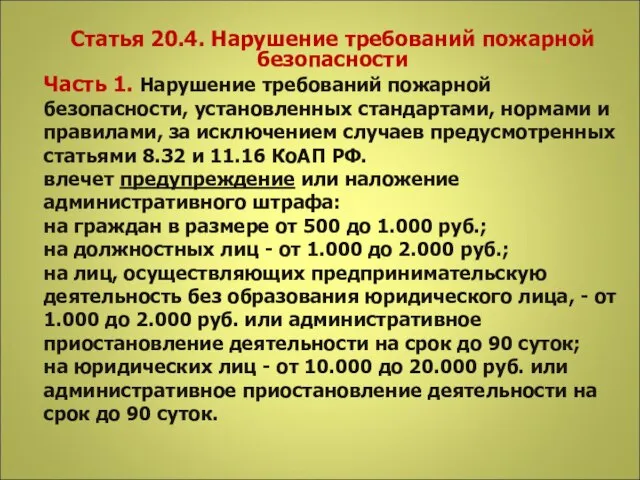 Статья 20.4. Нарушение требований пожарной безопасности

Часть 1. Нарушение требований пожарной безопасности, установленных стандартами, нормами и правилами, за исключением случаев предусмотренных статьями 8.32 и 11.16 КоАП РФ.
влечет предупреждение или наложение административного штрафа:
на граждан в размере от 500 до 1.000 руб.;
на должностных лиц - от 1.000 до 2.000 руб.;
на лиц, осуществляющих предпринимательскую деятельность без образования юридического лица, - от 1.000 до 2.000 руб. или административное приостановление деятельности на срок до 90 суток;
на юридических лиц - от 10.000 до 20.000 руб. или административное приостановление деятельности на срок до 90 суток.